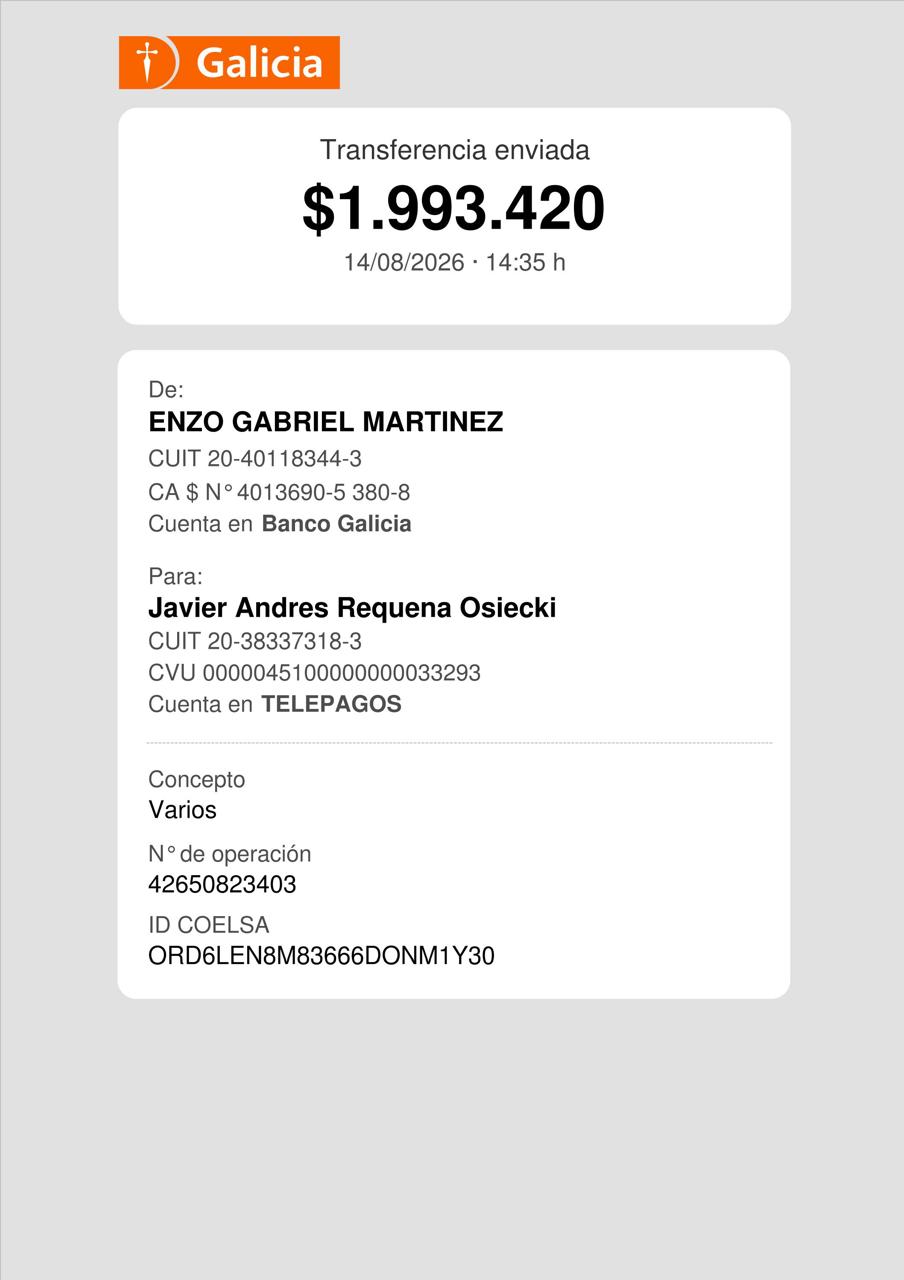 Galicia

Transferencia enviada
$1.993.420
14/08/2026 · 14:35 h

De:
ENZO GABRIEL MARTINEZ
CUIT 20-40118344-3
CA $ N° 4013690-5 380-8
Cuenta en Banco Galicia

Para:
Javier Andres Requena Osiecki
CUIT 20-38337318-3
CVU 0000045100000000033293
Cuenta en TELEPAGOS

Concepto
Varios

N° de operación
42650823403

ID COELSA
ORD6LEN8M83666DONM1Y30